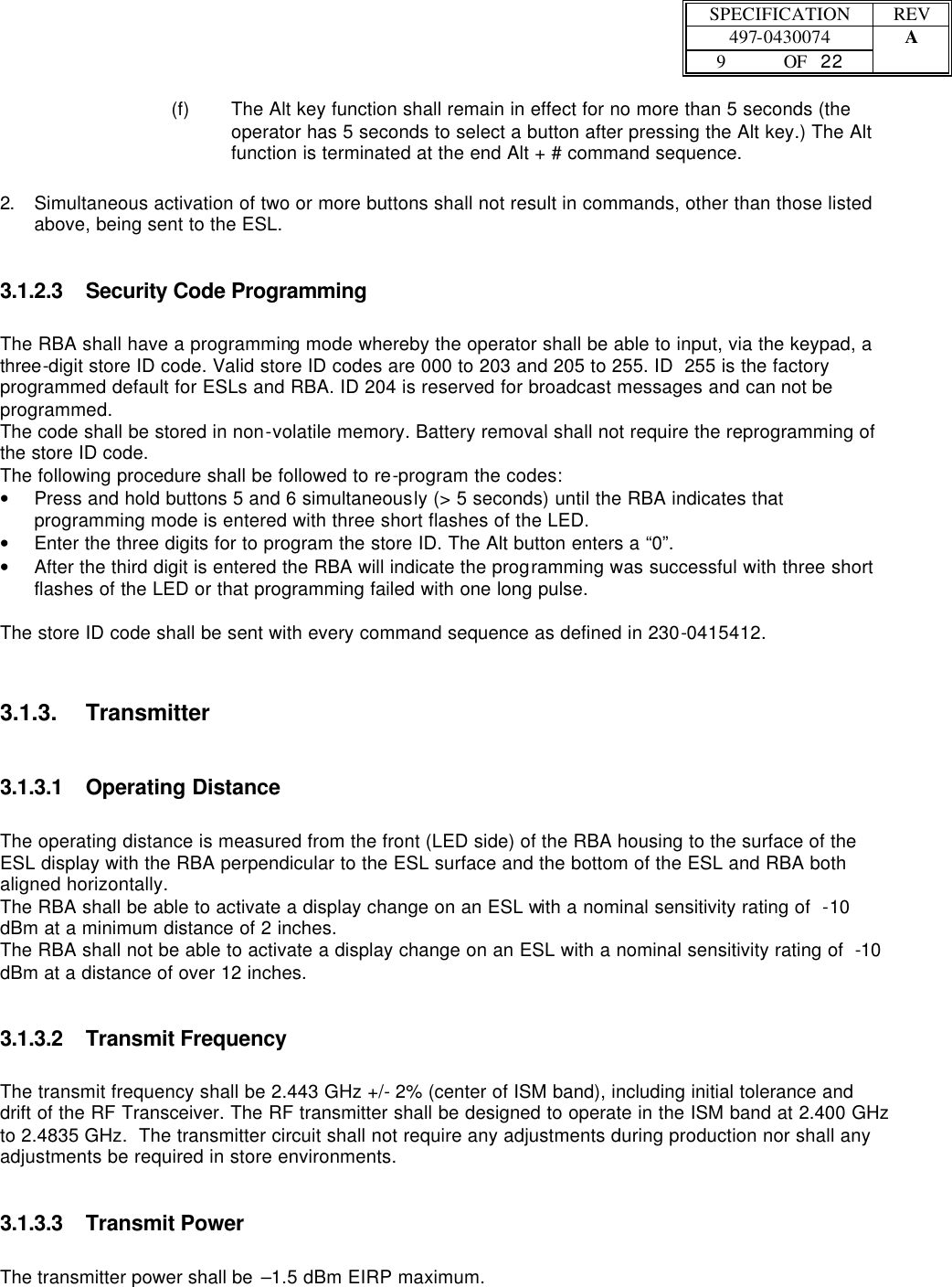 | SPECIFICATION | REV |
|---|---|
| 497-0430074 | A |
| 9 OF 22 | |

(f) The Alt key function shall remain in effect for no more than 5 seconds (the operator has 5 seconds to select a button after pressing the Alt key.) The Alt function is terminated at the end Alt + # command sequence.

2. Simultaneous activation of two or more buttons shall not result in commands, other than those listed above, being sent to the ESL.

3.1.2.3 Security Code Programming

The RBA shall have a programming mode whereby the operator shall be able to input, via the keypad, a three-digit store ID code. Valid store ID codes are 000 to 203 and 205 to 255. ID 255 is the factory programmed default for ESLs and RBA. ID 204 is reserved for broadcast messages and can not be programmed.
The code shall be stored in non-volatile memory. Battery removal shall not require the reprogramming of the store ID code.
The following procedure shall be followed to re-program the codes:
• Press and hold buttons 5 and 6 simultaneously (> 5 seconds) until the RBA indicates that programming mode is entered with three short flashes of the LED.
• Enter the three digits for to program the store ID. The Alt button enters a “0”.
• After the third digit is entered the RBA will indicate the programming was successful with three short flashes of the LED or that programming failed with one long pulse.

The store ID code shall be sent with every command sequence as defined in 230-0415412.

3.1.3. Transmitter

3.1.3.1 Operating Distance

The operating distance is measured from the front (LED side) of the RBA housing to the surface of the ESL display with the RBA perpendicular to the ESL surface and the bottom of the ESL and RBA both aligned horizontally.
The RBA shall be able to activate a display change on an ESL with a nominal sensitivity rating of -10 dBm at a minimum distance of 2 inches.
The RBA shall not be able to activate a display change on an ESL with a nominal sensitivity rating of -10 dBm at a distance of over 12 inches.

3.1.3.2 Transmit Frequency

The transmit frequency shall be 2.443 GHz +/- 2% (center of ISM band), including initial tolerance and drift of the RF Transceiver. The RF transmitter shall be designed to operate in the ISM band at 2.400 GHz to 2.4835 GHz. The transmitter circuit shall not require any adjustments during production nor shall any adjustments be required in store environments.

3.1.3.3 Transmit Power

The transmitter power shall be –1.5 dBm EIRP maximum.